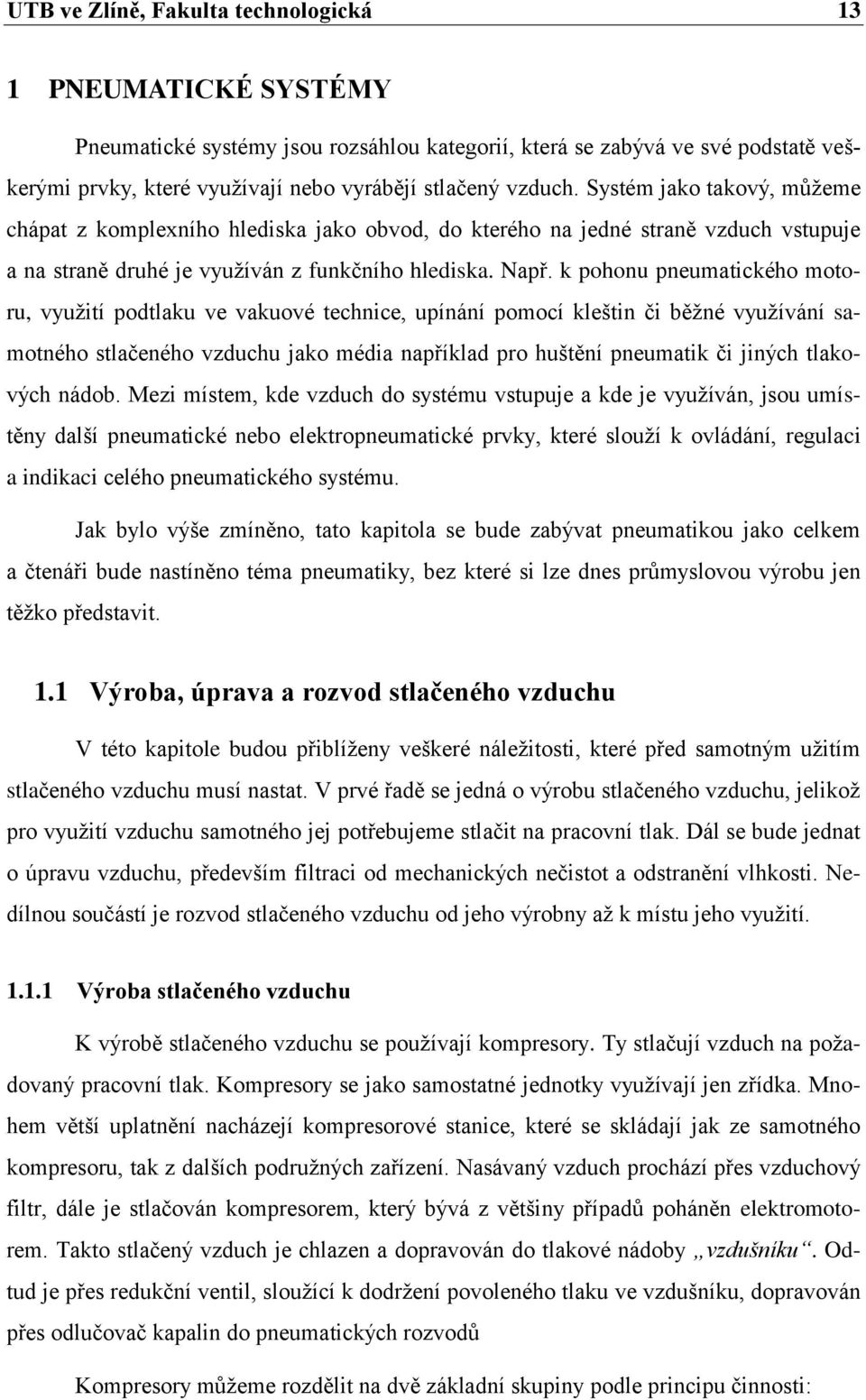 UTB ve Zlíně, Fakulta technologická 13

1 PNEUMATICKÉ SYSTÉMY

Pneumatické systémy jsou rozsáhlou kategorií, která se zabývá ve své podstatě veškerými prvky, které využívají nebo vyrábějí stlačený vzduch. Systém jako takový, můžeme chápat z komplexního hlediska jako obvod, do kterého na jedné straně vzduch vstupuje a na straně druhé je využíván z funkčního hlediska. Např. k pohonu pneumatického motoru, využití podtlaku ve vakuové technice, upínání pomocí kleštin či běžné využívání samotného stlačeného vzduchu jako média například pro huštění pneumatik či jiných tlakových nádob. Mezi místem, kde vzduch do systému vstupuje a kde je využíván, jsou umístěny další pneumatické nebo elektropneumatické prvky, které slouží k ovládání, regulaci a indikaci celého pneumatického systému.

Jak bylo výše zmíněno, tato kapitola se bude zabývat pneumatikou jako celkem a čtenáři bude nastíněno téma pneumatiky, bez které si lze dnes průmyslovou výrobu jen těžko představit.

1.1 Výroba, úprava a rozvod stlačeného vzduchu

V této kapitole budou přiblíženy veškeré náležitosti, které před samotným užitím stlačeného vzduchu musí nastat. V prvé řadě se jedná o výrobu stlačeného vzduchu, jelikož pro využití vzduchu samotného jej potřebujeme stlačit na pracovní tlak. Dál se bude jednat o úpravu vzduchu, především filtraci od mechanických nečistot a odstranění vlhkosti. Nedílnou součástí je rozvod stlačeného vzduchu od jeho výrobny až k místu jeho využití.

1.1.1 Výroba stlačeného vzduchu

K výrobě stlačeného vzduchu se používají kompresory. Ty stlačují vzduch na požadovaný pracovní tlak. Kompresory se jako samostatné jednotky využívají jen zřídka. Mnohem větší uplatnění nacházejí kompresorové stanice, které se skládají jak ze samotného kompresoru, tak z dalších podružných zařízení. Nasávaný vzduch prochází přes vzduchový filtr, dále je stlačován kompresorem, který bývá z většiny případů poháněn elektromotorem. Takto stlačený vzduch je chlazen a dopravován do tlakové nádoby „vzdušníku“. Odtud je přes redukční ventil, sloužící k dodržení povoleného tlaku ve vzdušníku, dopravován přes odlučovač kapalin do pneumatických rozvodů

Kompresory můžeme rozdělit na dvě základní skupiny podle principu činnosti: